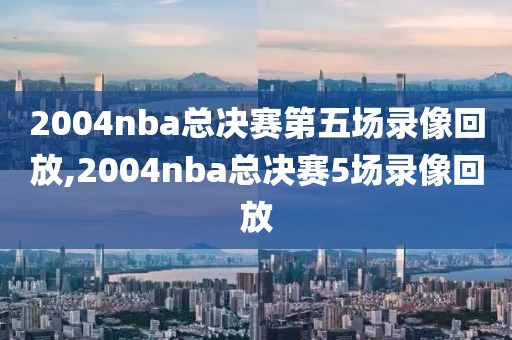 2004nba总决赛第五场录像回放,2004nba总决赛5场录像回放